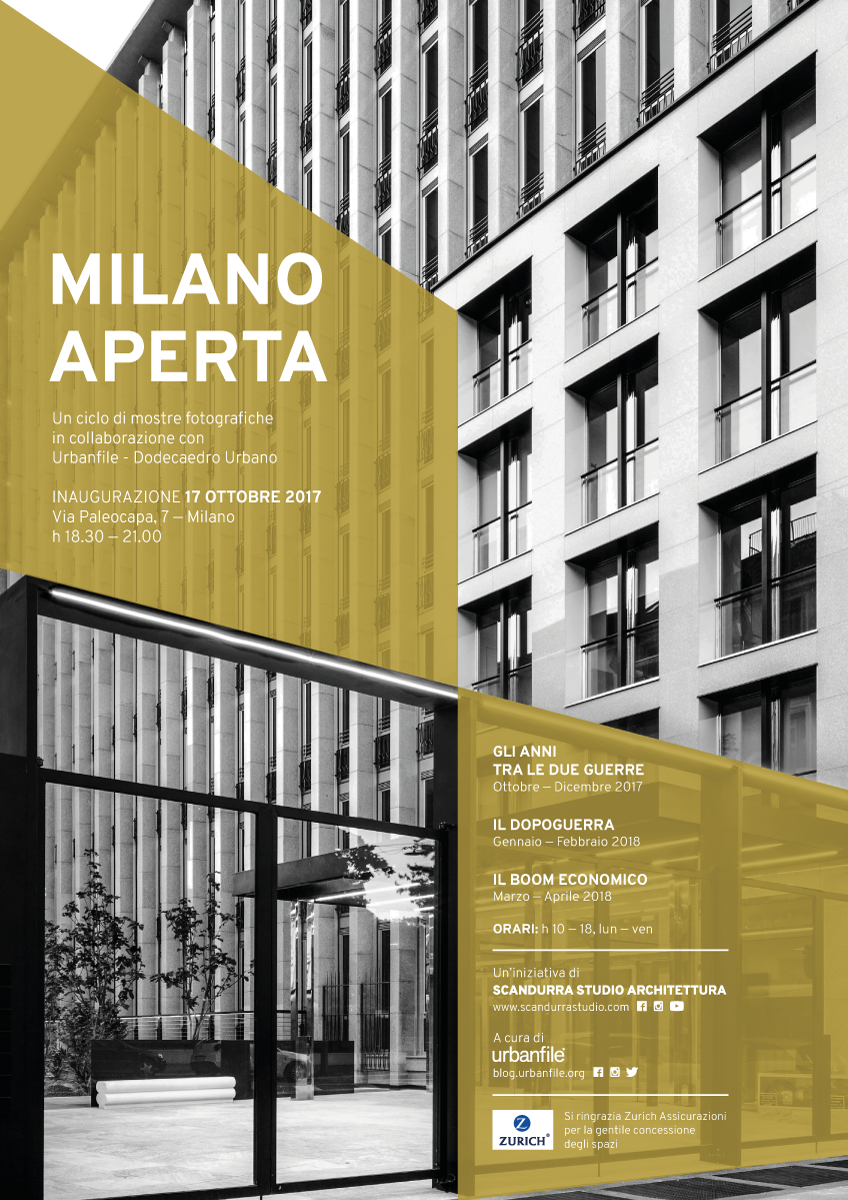 MILANO
APERTA

Un ciclo di mostre fotografiche in collaborazione con Urbanfile - Dodecaedro Urbano

INAUGURAZIONE 17 OTTOBRE 2017
Via Paleocapa, 7 — Milano
h 18.30 — 21.00

GLI ANNI
TRA LE DUE GUERRE
Ottobre — Dicembre 2017

IL DOPOGUERRA
Gennaio — Febbraio 2018

IL BOOM ECONOMICO
Marzo — Aprile 2018

ORARI: h 10 — 18, lun — ven

Un'iniziativa di
SCANDURRA STUDIO ARCHITETTURA
www.scandurrastudio.com

A cura di
urbanfile
blog.urbanfile.org

ZURICH
Si ringrazia Zurich Assicurazioni per la gentile concessione degli spazi